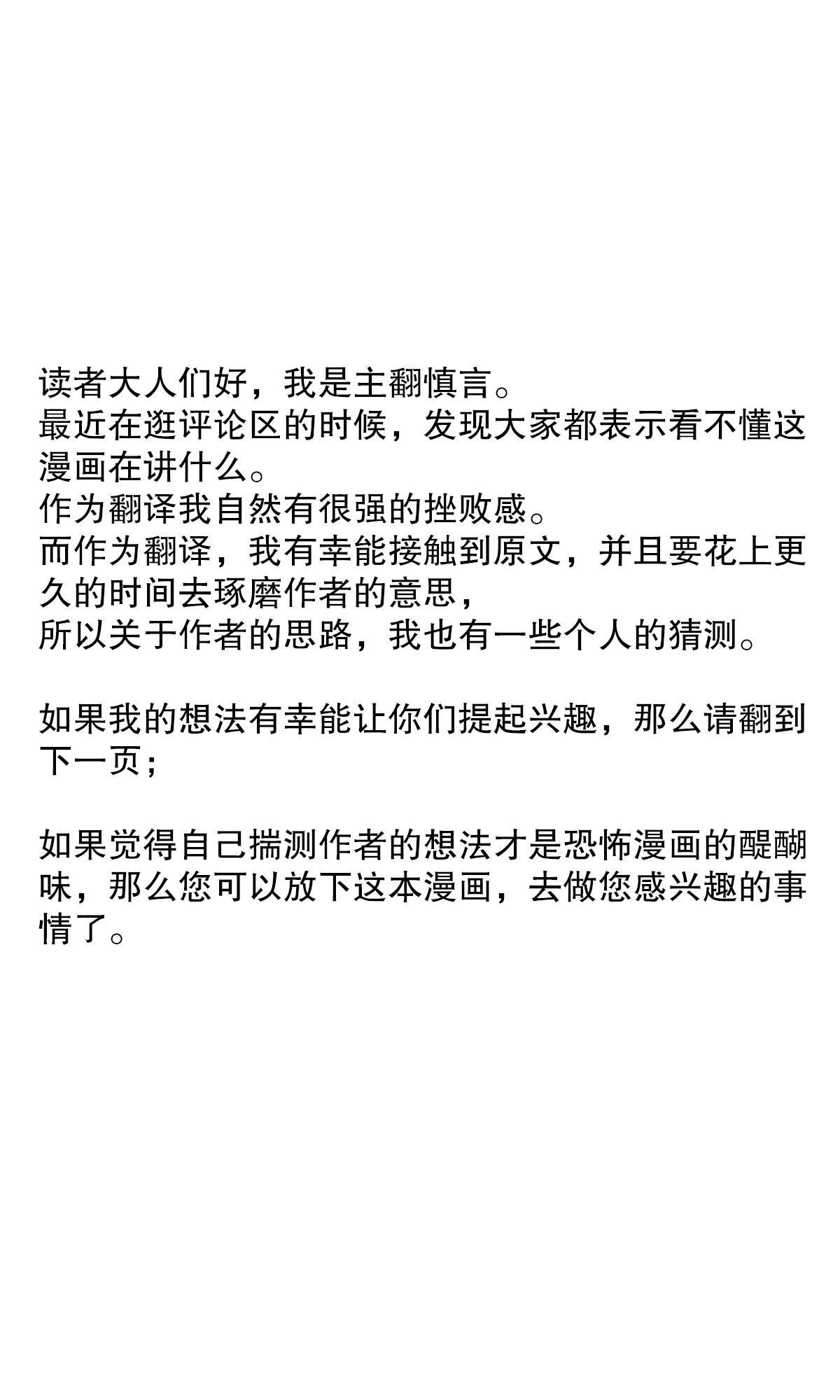 读者大人们好，我是主翻慎言。
最近在逛评论区的时候，发现大家都表示看不懂这漫画在讲什么。
作为翻译我自然有很强的挫败感。
而作为翻译，我有幸能接触到原文，并且要花上更久的时间去琢磨作者的意思，
所以关于作者的思路，我也有一些个人的猜测。

如果我的想法有幸能让你们提起兴趣，那么请翻到下一页；

如果觉得自己揣测作者的想法才是恐怖漫画的醍醐味，那么您可以放下这本漫画，去做您感兴趣的事情了。